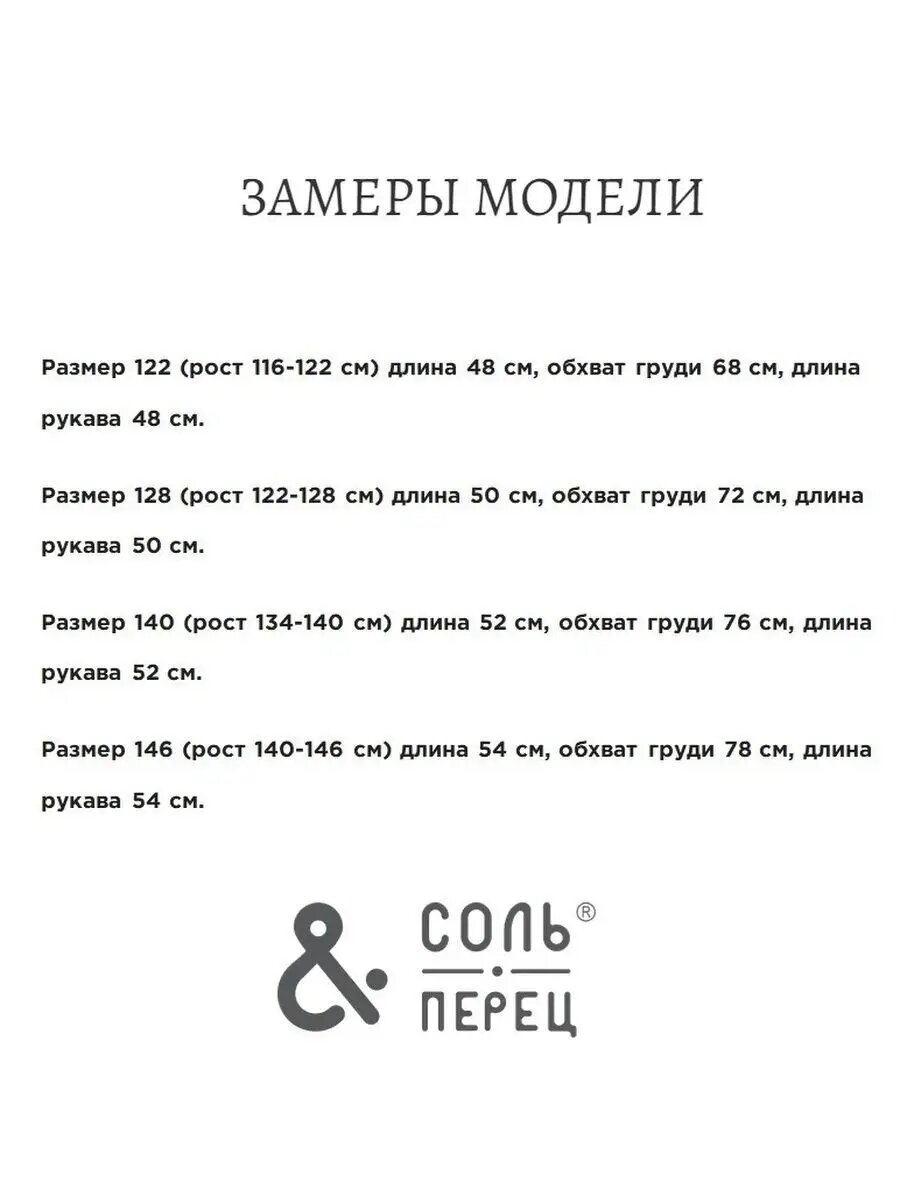 ЗАМЕРЫ МОДЕЛИ

Размер 122 (рост 116-122 см) длина 48 см, обхват груди 68 см, длина рукава 48 см.

Размер 128 (рост 122-128 см) длина 50 см, обхват груди 72 см, длина рукава 50 см.

Размер 140 (рост 134-140 см) длина 52 см, обхват груди 76 см, длина рукава 52 см.

Размер 146 (рост 140-146 см) длина 54 см, обхват груди 78 см, длина рукава 54 см.

&

СОЛЬ®

ПЕРЕЦ